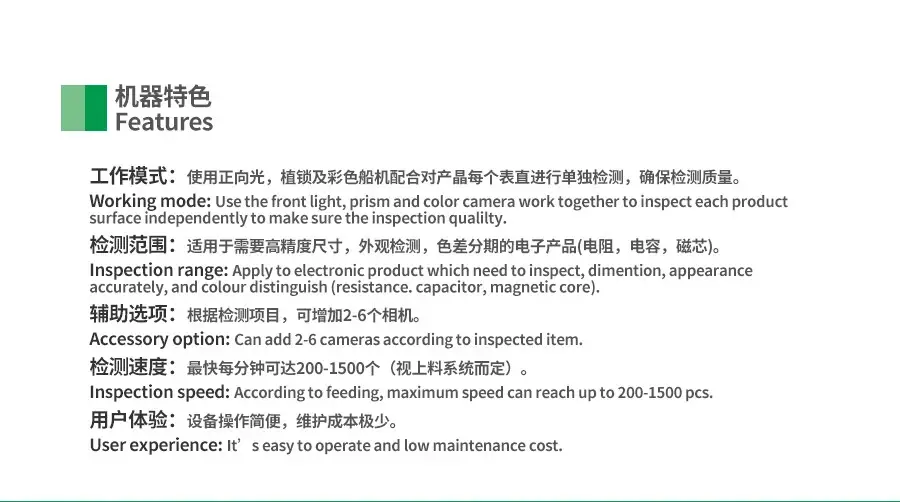 机器特色
Features

工作模式：使用正向光，植锁及彩色船机配合对产品每个表直进行单独检测，确保检测质量。
Working mode: Use the front light, prism and color camera work together to inspect each product surface independently to make sure the inspection qualilty.

检测范围：适用于需要高精度尺寸，外观检测，色差分期的电子产品(电阻，电容，磁芯)。
Inspection range: Apply to electronic product which need to inspect, dimention, appearance accurately, and colour distinguish (resistance. capacitor, magnetic core).

辅助选项：根据检测项目，可增加2-6个相机。
Accessory option: Can add 2-6 cameras according to inspected item.

检测速度：最快每分钟可达200-1500个（视上料系统而定）。
Inspection speed: According to feeding, maximum speed can reach up to 200-1500 pcs.

用户体验：设备操作简便，维护成本极少。
User experience: It’s easy to operate and low maintenance cost.